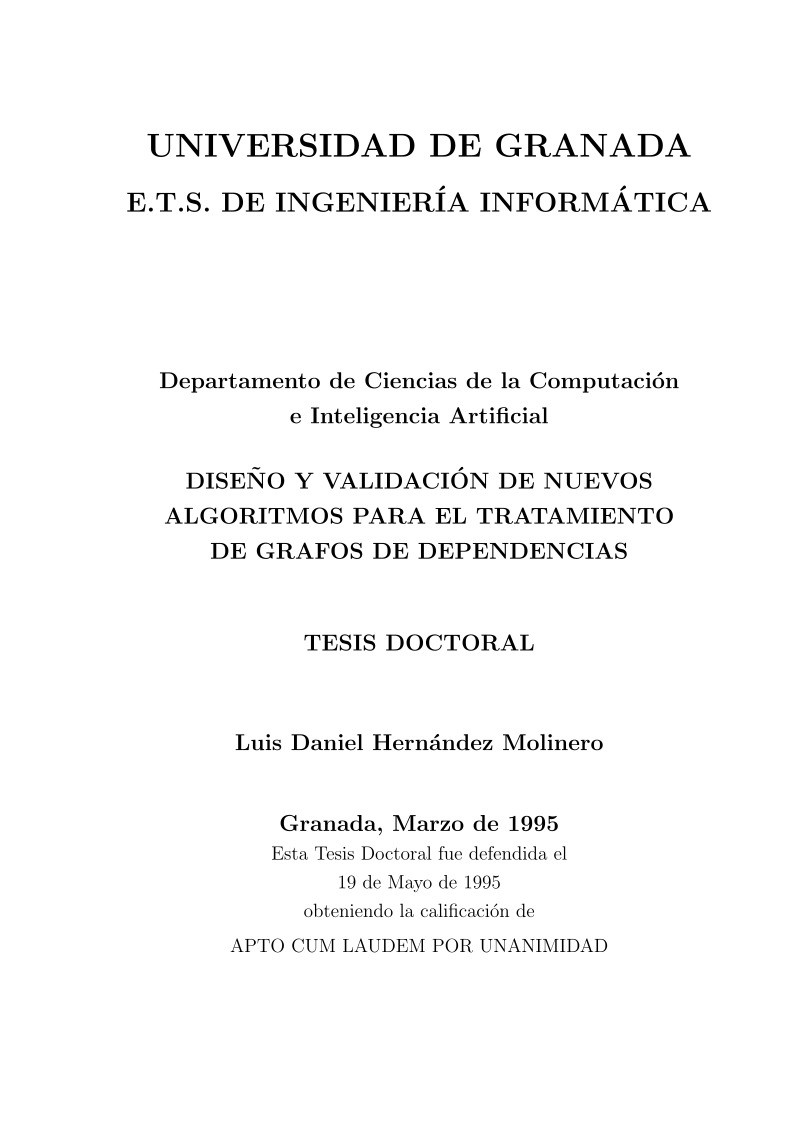 UNIVERSIDAD DE GRANADA
E.T.S. DE INGENIERÍA INFORMÁTICA

Departamento de Ciencias de la Computación e Inteligencia Artificial

DISEÑO Y VALIDACIÓN DE NUEVOS ALGORITMOS PARA EL TRATAMIENTO DE GRAFOS DE DEPENDENCIAS

TESIS DOCTORAL

Luis Daniel Hernández Molinero

Granada, Marzo de 1995
Esta Tesis Doctoral fue defendida el 19 de Mayo de 1995 obteniendo la calificación de APTO CUM LAUDEM POR UNANIMIDAD